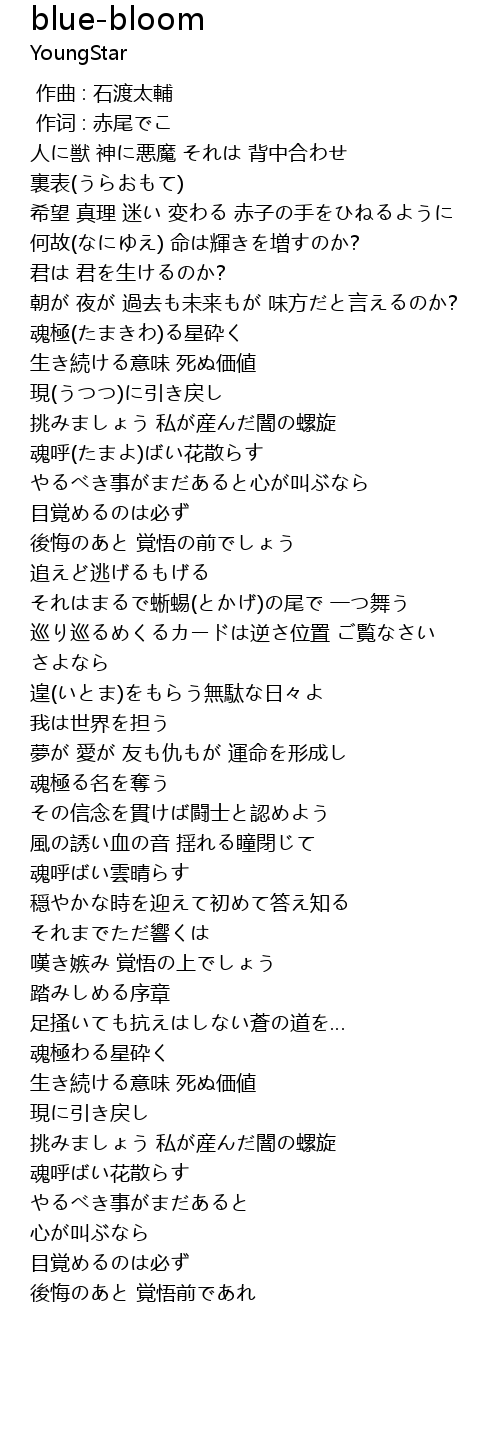 blue-bloom
YoungStar

作曲 : 石渡太輔
作词 : 赤尾でこ
人に獣 神に悪魔 それは 背中合わせ
裏表(うらおもて)
希望 真理 迷い 変わる 赤子の手をひねるように
何故(なにゆえ) 命は輝きを増すのか?
君は 君を生けるのか?
朝が 夜が 過去も未来もが 味方だと言えるのか?
魂極(たまきわ)る星砕く
生き続ける意味 死ぬ価値
現(うつつ)に引き戻し
挑みましょう 私が産んだ闇の螺旋
魂呼(たまよ)ばい花散らす
やるべき事がまだあると心が叫ぶなら
目覚めるのは必ず
後悔のあと 覚悟の前でしょう
追えど逃げるもげる
それはまるで蜥蜴(とかげ)の尾で 一つ舞う
巡り巡るめくるカードは逆さ位置 ご覧なさい
さよなら
遑(いとま)をもらう無駄な日々よ
我は世界を担う
夢が 愛が 友も仇もが 運命を形成し
魂極る名を奪う
その信念を貫けば闘士と認めよう
風の誘い血の音 揺れる瞳閉じて
魂呼ばい雲晴らす
穏やかな時を迎えて初めて答え知る
それまでただ響くは
嘆き嫉み 覚悟の上でしょう
踏みしめる序章
足掻いても抗えはしない蒼の道を…
魂極わる星砕く
生き続ける意味 死ぬ価値
現に引き戻し
挑みましょう 私が産んだ闇の螺旋
魂呼ばい花散らす
やるべき事がまだあると
心が叫ぶなら
目覚めるのは必ず
後悔のあと 覚悟前であれ